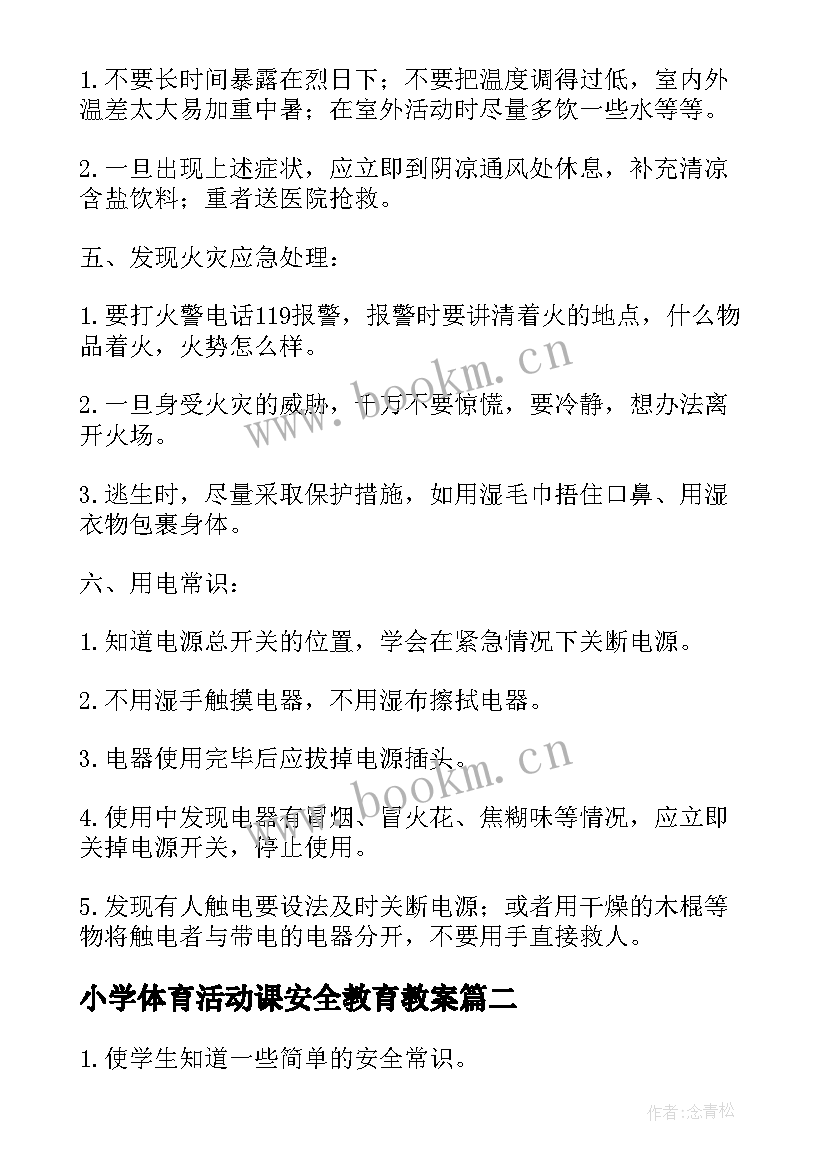 1.不要长时间暴露在烈日下；不要把温度调得过低，室内外温差太大易加重中暑；在室外活动时尽量多饮一些水等等。

2.一旦出现上述症状，应立即到阴凉通风处休息，补充清凉含盐饮料；重者送医院抢救。

五、发现火灾应急处理：

1.要打火警电话119报警，报警时要讲清着火的地点，什么物品着火，火势怎么样。

2.一旦身受火灾的威胁，千万不要惊慌，要冷静，想办法离开火场。

3.逃生时，尽量采取保护措施，如用湿毛巾捂住口鼻、用湿衣物包裹身体。

六、用电常识：

1.知道电源总开关的位置，学会在紧急情况下关断电源。

2.不用湿手触摸电器，不用湿布擦拭电器。

3.电器使用完毕后应拔掉电源插头。

4.使用中发现电器有冒烟、冒火花、焦糊味等情况，应立即关掉电源开关，停止使用。

5.发现有人触电要设法及时关断电源；或者用干燥的木棍等物将触电者与带电的电器分开，不要用手直接救人。

小学体育活动课安全教育教案篇二

1.使学生知道一些简单的安全常识。

www.bookm.cn

www.bookm.cn

作者:念青松